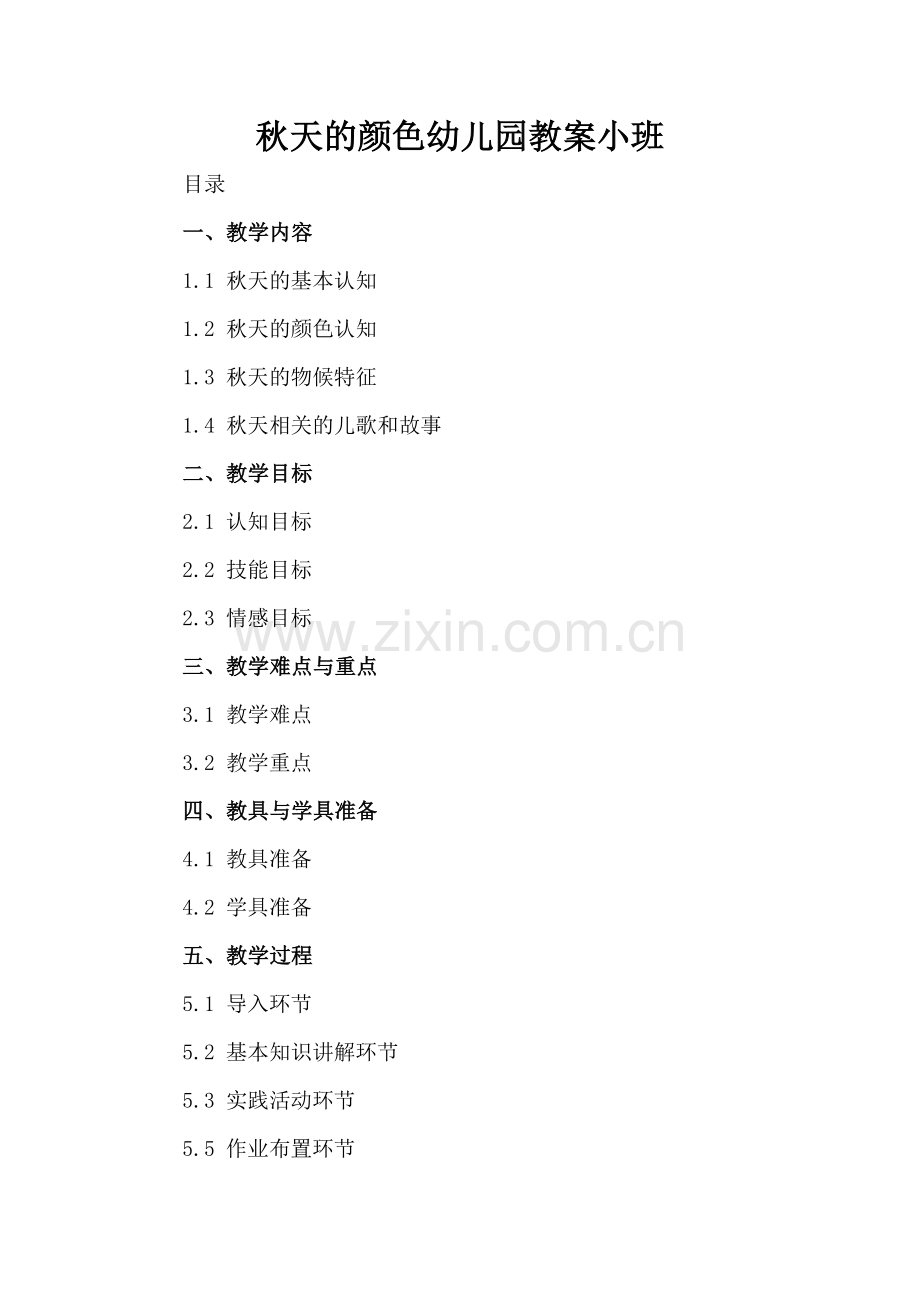 秋天的颜色幼儿园教案小班

目录

一、教学内容

1.1 秋天的基本认知

1.2 秋天的颜色认知

1.3 秋天的物候特征

1.4 秋天相关的儿歌和故事

二、教学目标

2.1 认知目标

2.2 技能目标

2.3 情感目标

三、教学难点与重点

3.1 教学难点

3.2 教学重点

四、教具与学具准备

4.1 教具准备

4.2 学具准备

五、教学过程

5.1 导入环节

5.2 基本知识讲解环节

5.3 实践活动环节

5.5 作业布置环节

www.zixin.com.cn